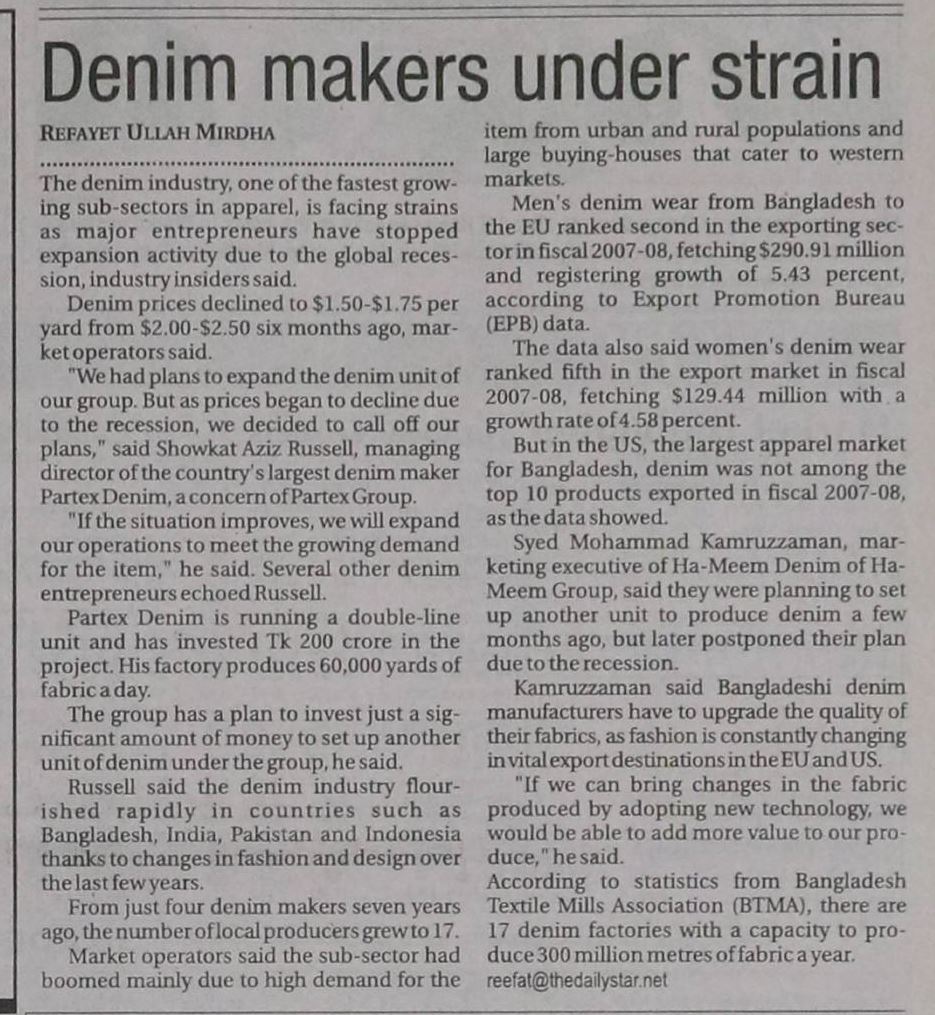 Denim makers under strain

REFAYET ULLAH MIRDHA

The denim industry, one of the fastest growing sub-sectors in apparel, is facing strains as major entrepreneurs have stopped expansion activity due to the global recession, industry insiders said.

Denim prices declined to $1.50-$1.75 per yard from $2.00-$2.50 six months ago, market operators said.

"We had plans to expand the denim unit of our group. But as prices began to decline due to the recession, we decided to call off our plans," said Showkat Aziz Russell, managing director of the country's largest denim maker Partex Denim, a concern of Partex Group.

"If the situation improves, we will expand our operations to meet the growing demand for the item," he said. Several other denim entrepreneurs echoed Russell.

Partex Denim is running a double-line unit and has invested Tk 200 crore in the project. His factory produces 60,000 yards of fabric a day.

The group has a plan to invest just a significant amount of money to set up another unit of denim under the group, he said.

Russell said the denim industry flourished rapidly in countries such as Bangladesh, India, Pakistan and Indonesia thanks to changes in fashion and design over the last few years.

From just four denim makers seven years ago, the number of local producers grew to 17.

Market operators said the sub-sector had boomed mainly due to high demand for the item from urban and rural populations and large buying-houses that cater to western markets.

Men's denim wear from Bangladesh to the EU ranked second in the exporting sector in fiscal 2007-08, fetching $290.91 million and registering growth of 5.43 percent, according to Export Promotion Bureau (EPB) data.

The data also said women's denim wear ranked fifth in the export market in fiscal 2007-08, fetching $129.44 million with a growth rate of 4.58 percent.

But in the US, the largest apparel market for Bangladesh, denim was not among the top 10 products exported in fiscal 2007-08, as the data showed.

Syed Mohammad Kamruzzaman, marketing executive of Ha-Meem Denim of Ha-Meem Group, said they were planning to set up another unit to produce denim a few months ago, but later postponed their plan due to the recession.

Kamruzzaman said Bangladeshi denim manufacturers have to upgrade the quality of their fabrics, as fashion is constantly changing in vital export destinations in the EU and US.

"If we can bring changes in the fabric produced by adopting new technology, we would be able to add more value to our produce," he said.

According to statistics from Bangladesh Textile Mills Association (BTMA), there are 17 denim factories with a capacity to produce 300 million metres of fabric a year.

reefat@thedailystar.net